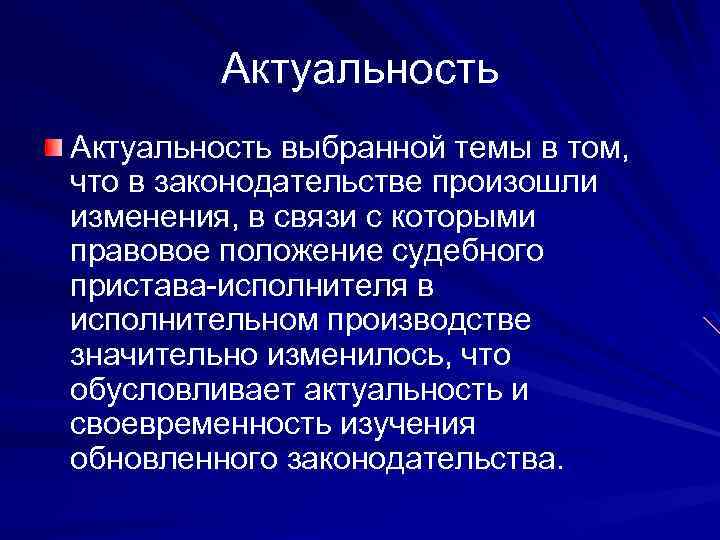 Актуальность

Актуальность выбранной темы в том, что в законодательстве произошли изменения, в связи с которыми правовое положение судебного пристава-исполнителя в исполнительном производстве значительно изменилось, что обусловливает актуальность и своевременность изучения обновленного законодательства.